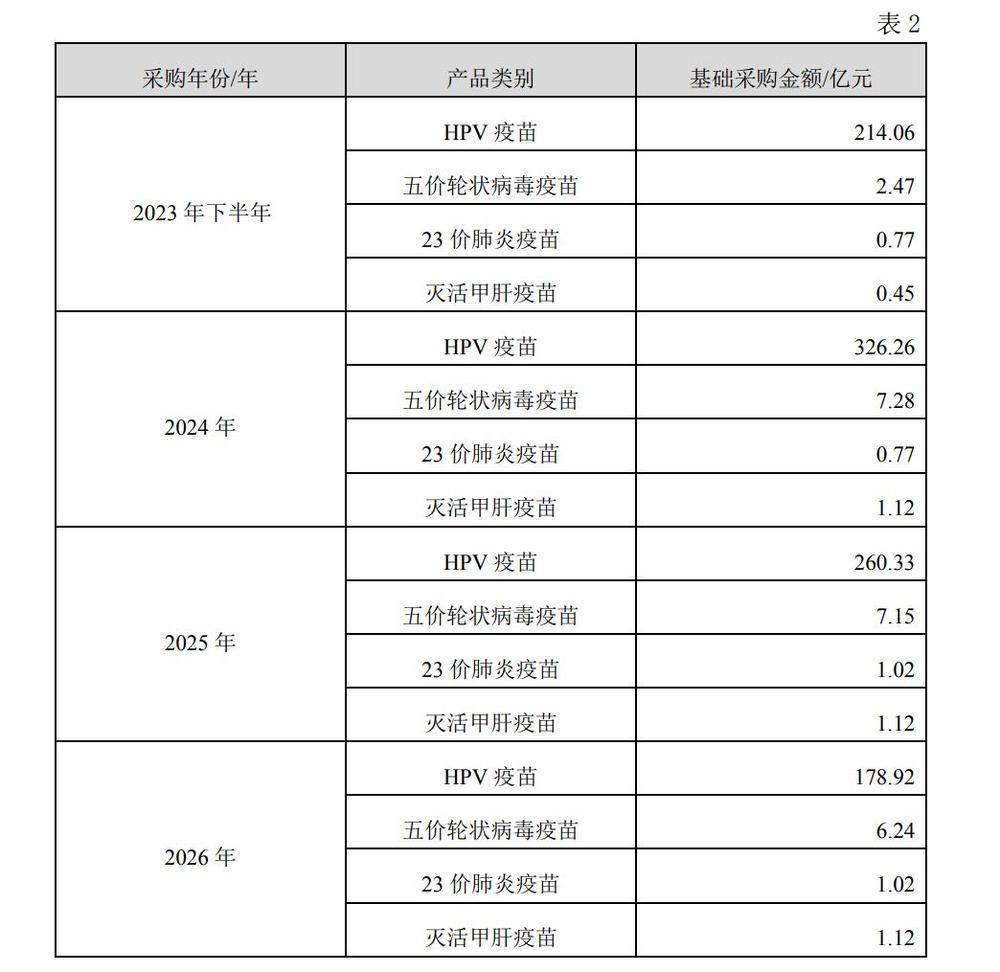 表 2

| 采购年份/年 | 产品类别 | 基础采购金额/亿元 |
|---|---|---|
| 2023 年下半年 | HPV 疫苗 | 214.06 |
| | 五价轮状病毒疫苗 | 2.47 |
| | 23 价肺炎疫苗 | 0.77 |
| | 灭活甲肝疫苗 | 0.45 |
| 2024 年 | HPV 疫苗 | 326.26 |
| | 五价轮状病毒疫苗 | 7.28 |
| | 23 价肺炎疫苗 | 0.77 |
| | 灭活甲肝疫苗 | 1.12 |
| 2025 年 | HPV 疫苗 | 260.33 |
| | 五价轮状病毒疫苗 | 7.15 |
| | 23 价肺炎疫苗 | 1.02 |
| | 灭活甲肝疫苗 | 1.12 |
| 2026 年 | HPV 疫苗 | 178.92 |
| | 五价轮状病毒疫苗 | 6.24 |
| | 23 价肺炎疫苗 | 1.02 |
| | 灭活甲肝疫苗 | 1.12 |